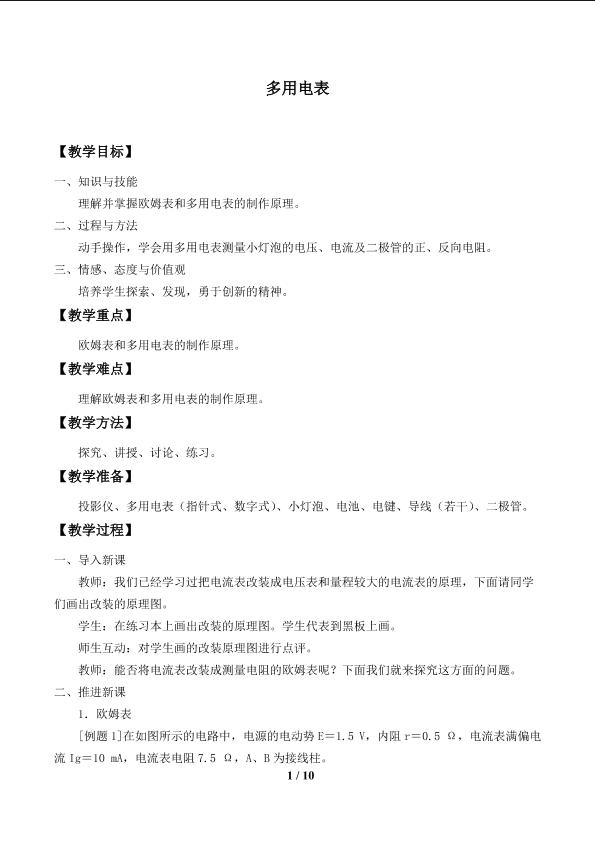 多用电表

【教学目标】

一、知识与技能

理解并掌握欧姆表和多用电表的制作原理。

二、过程与方法

动手操作，学会用多用电表测量小灯泡的电压、电流及二极管的正、反向电阻。

三、情感、态度与价值观

培养学生探索、发现，勇于创新的精神。

【教学重点】

欧姆表和多用电表的制作原理。

【教学难点】

理解欧姆表和多用电表的制作原理。

【教学方法】

探究、讲授、讨论、练习。

【教学准备】

投影仪、多用电表（指针式、数字式）、小灯泡、电池、电键、导线（若干）、二极管。

【教学过程】

一、导入新课

教师：我们已经学习过把电流表改装成电压表和量程较大的电流表的原理，下面请同学们画出改装的原理图。

学生：在练习本上画出改装的原理图。学生代表到黑板上画。

师生互动：对学生画的改装原理图进行点评。

教师：能否将电流表改装成测量电阻的欧姆表呢？下面我们就来探究这方面的问题。

二、推进新课

1．欧姆表

[例题1]在如图所示的电路中，电源的电动势E＝1.5 V，内阻r＝0.5 Ω，电流表满偏电流Ig＝10 mA，电流表电阻7.5 Ω，A、B为接线柱。

1 / 10